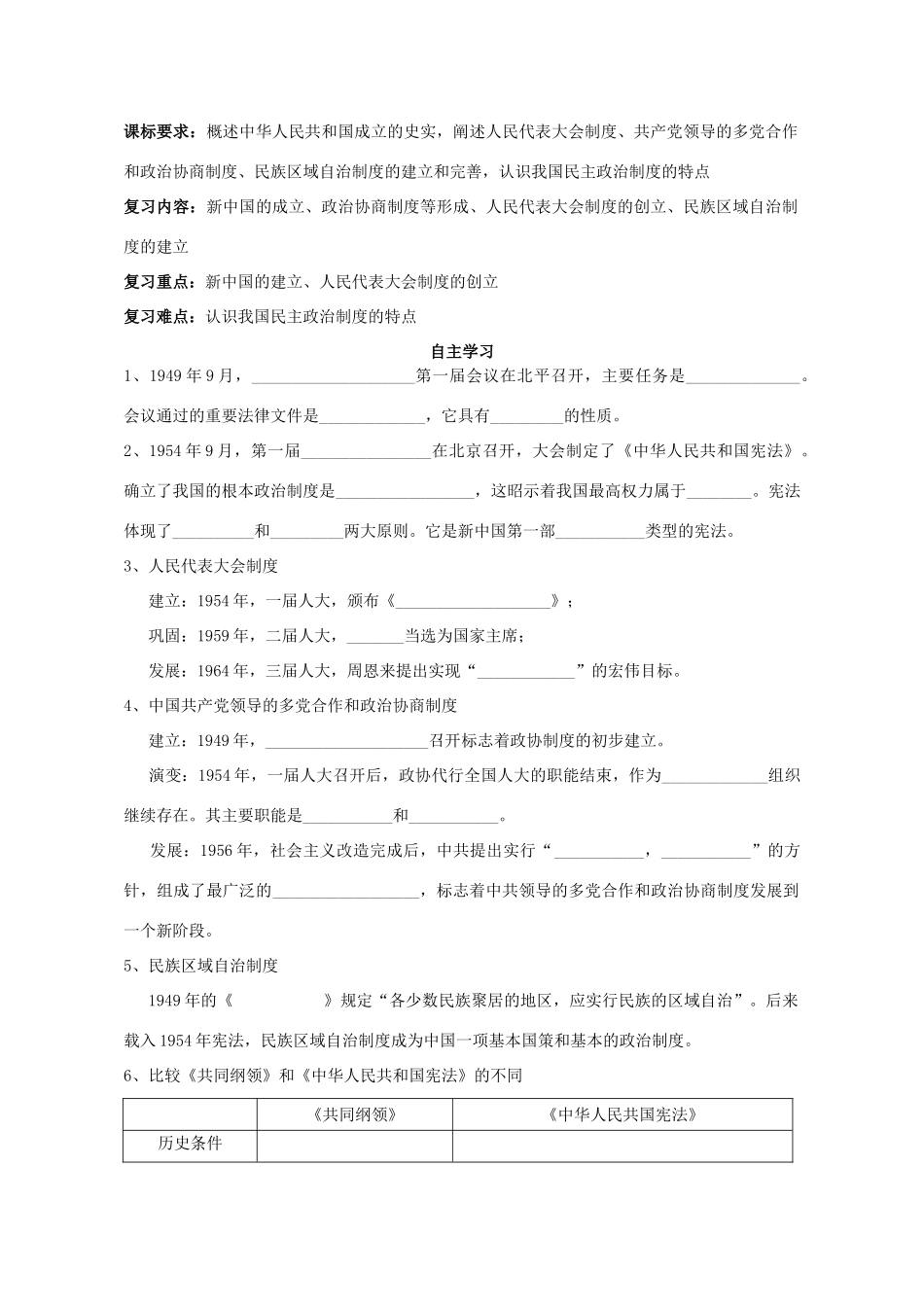 课标要求：概述中华人民共和国成立的史实，阐述人民代表大会制度、共产党领导的多党合作和政治协商制度、民族区域自治制度的建立和完善，认识我国民主政治制度的特点

复习内容：新中国的成立、政治协商制度等形成、人民代表大会制度的创立、民族区域自治制度的建立

复习重点：新中国的建立、人民代表大会制度的创立

复习难点：认识我国民主政治制度的特点

自主学习

1、1949年9月，____第一届会议在北平召开，主要任务是____。会议通过的重要法律文件是____，它具有____的性质。

2、1954年9月，第一届____在北京召开，大会制定了《中华人民共和国宪法》。确立了我国的根本政治制度是____，这昭示着我国最高权力属于____。宪法体现了____和____两大原则。它是新中国第一部____类型的宪法。

3、人民代表大会制度

建立：1954年，一届人大，颁布《____》；

巩固：1959年，二届人大，____当选为国家主席；

发展：1964年，三届人大，周恩来提出实现“____”的宏伟目标。

4、中国共产党领导的多党合作和政治协商制度

建立：1949年，____召开标志着政协制度的初步建立。

演变：1954年，一届人大召开后，政协代行全国人大的职能结束，作为____组织继续存在。其主要职能是____和____。

发展：1956年，社会主义改造完成后，中共提出实行“____，____”的方针，组成了最广泛的____，标志着中共领导的多党合作和政治协商制度发展到一个新阶段。

5、民族区域自治制度

1949年的《 》规定“各少数民族聚居的地区，应实行民族的区域自治”。后来载入1954年宪法，民族区域自治制度成为中国一项基本国策和基本的政治制度。

6、比较《共同纲领》和《中华人民共和国宪法》的不同

| | 《共同纲领》 | 《中华人民共国宪法》 |
|---|---|---|
| 历史条件 | | |